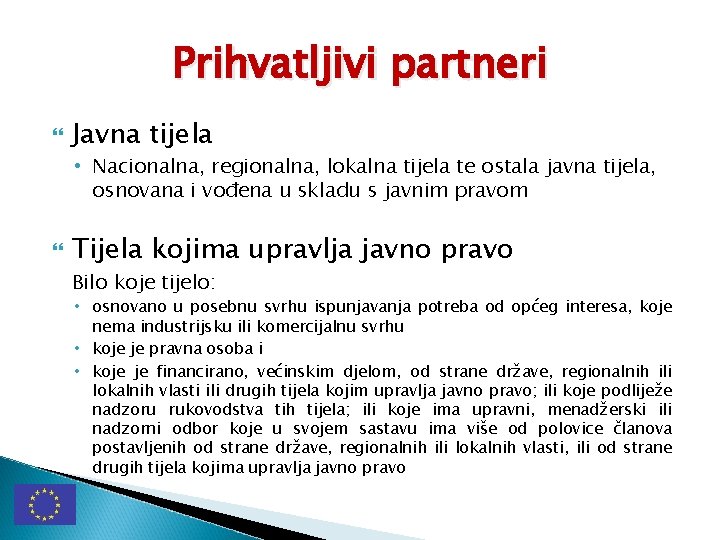 Prihvatljivi partneri

Javna tijela

• Nacionalna, regionalna, lokalna tijela te ostala javna tijela, osnovana i vođena u skladu s javnim pravom

Tijela kojima upravlja javno pravo

Bilo koje tijelo:

• osnovano u posebnu svrhu ispunjavanja potreba od općeg interesa, koje nema industrijsku ili komercijalnu svrhu

• koje je pravna osoba i

• koje je financirano, većinskim djelom, od strane države, regionalnih ili lokalnih vlasti ili drugih tijela kojim upravlja javno pravo; ili koje podliježe nadzoru rukovodstva tih tijela; ili koje ima upravni, menadžerski ili nadzorni odbor koje u svojem sastavu ima više od polovice članova postavljenih od strane države, regionalnih ili lokalnih vlasti, ili od strane drugih tijela kojima upravlja javno pravo